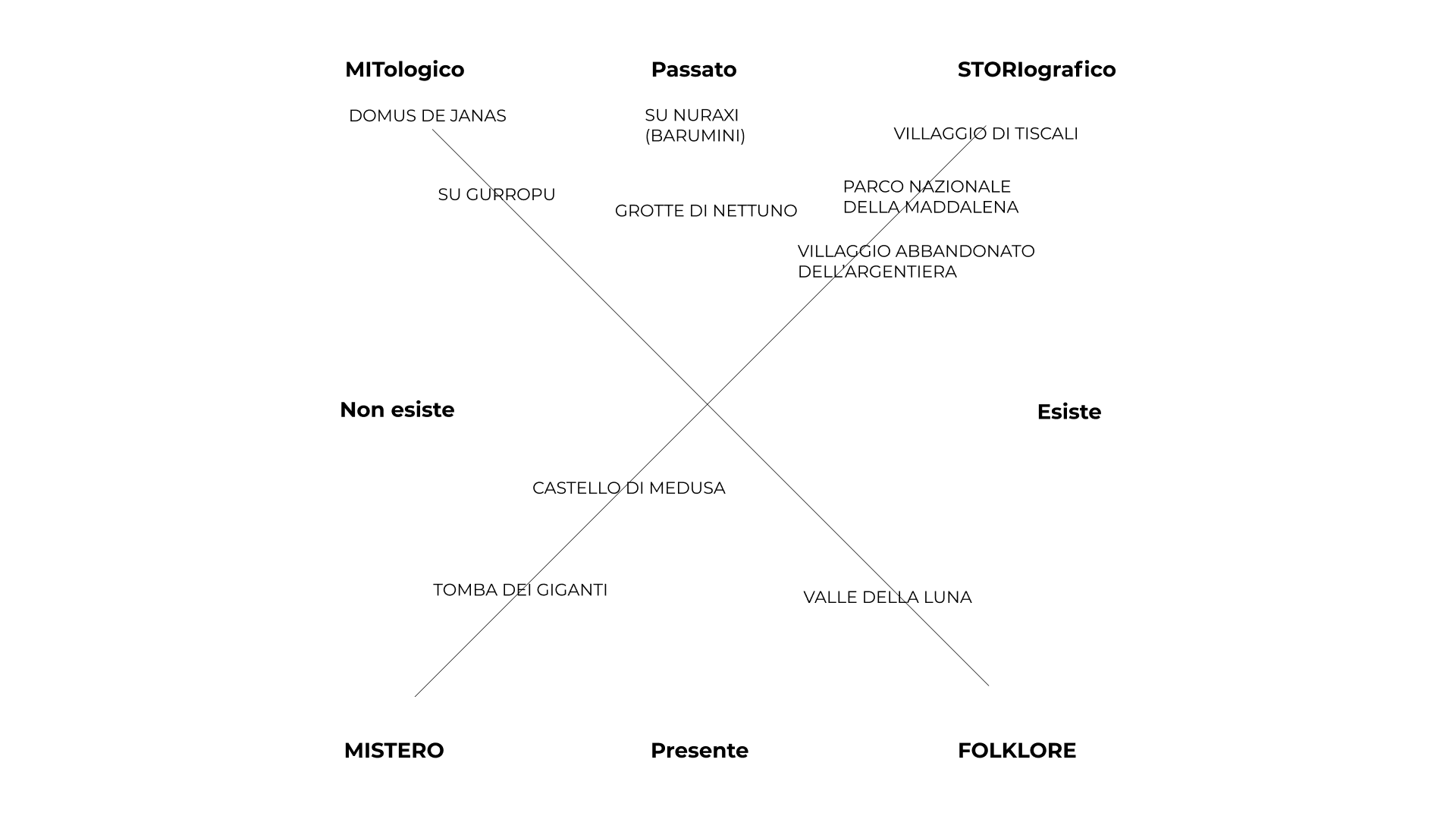 MITologico

Passato

STORIografico

DOMUS DE JANAS

SU NURAXI (BARUMINI)

VILLAGGIO DI TISCALI

SU GURROPU

GROTTE DI NETTUNO

PARCO NAZIONALE DELLA MADDALENA

VILLAGGIO ABBANDONATO DELL'ARGENTIERA

Non esiste

Esiste

CASTELLO DI MEDUSA

TOMBA DEI GIGANTI

VALLE DELLA LUNA

MISTERO

Presente

FOLKLORE